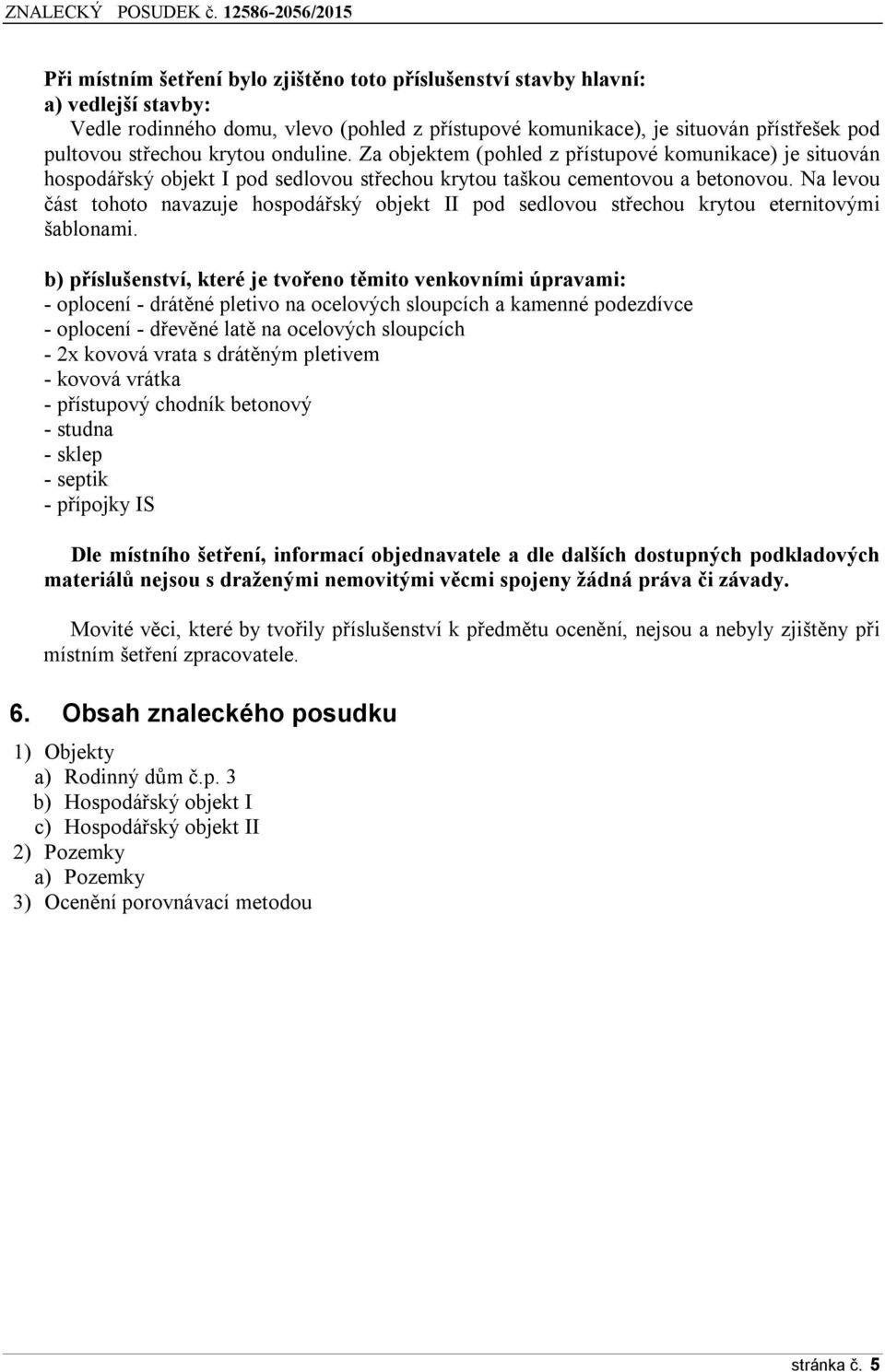 ZNALECKÝ POSUDEK č. 12586-2056/2015

Při místním šetření bylo zjištěno toto příslušenství stavby hlavní:
a) vedlejší stavby:
Vedle rodinného domu, vlevo (pohled z přístupové komunikace), je situován přístřešek pod pultovou střechou krytou onduline. Za objektem (pohled z přístupové komunikace) je situován hospodářský objekt I pod sedlovou střechou krytou taškou cementovou a betonovou. Na levou část tohoto navazuje hospodářský objekt II pod sedlovou střechou krytou eternitovými šablonami.

b) příslušenství, které je tvořeno těmito venkovními úpravami:
- oplocení - drátěné pletivo na ocelových sloupcích a kamenné podezdívce
- oplocení - dřevěné latě na ocelových sloupcích
- 2x kovová vrata s drátěným pletivem
- kovová vrátka
- přístupový chodník betonový
- studna
- sklep
- septik
- přípojky IS

Dle místního šetření, informací objednavatele a dle dalších dostupných podkladových materiálů nejsou s draženými nemovitými věcmi spojeny žádná práva či závady.

Movité věci, které by tvořily příslušenství k předmětu ocenění, nejsou a nebyly zjištěny při místním šetření zpracovatele.

6. Obsah znaleckého posudku

1) Objekty
a) Rodinný dům č.p. 3
b) Hospodářský objekt I
c) Hospodářský objekt II
2) Pozemky
a) Pozemky
3) Ocenění porovnávací metodou

stránka č. 5